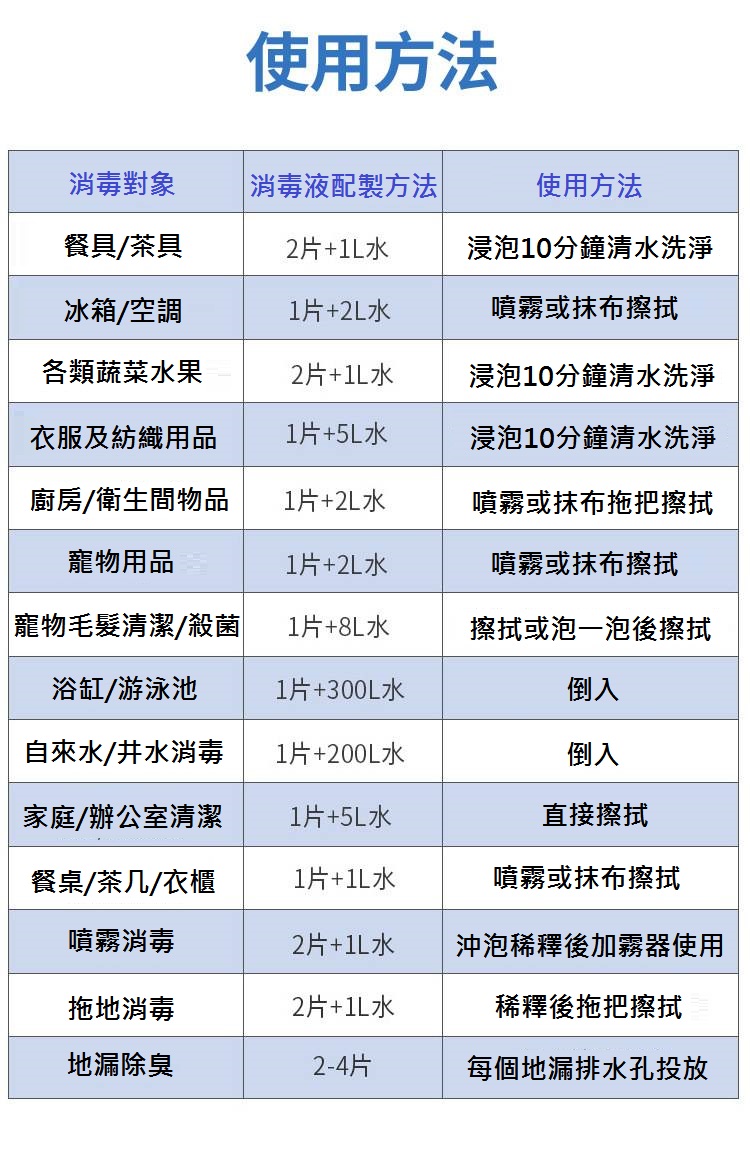 使用方法

| 消毒對象 | 消毒液配製方法 | 使用方法 |
|---|---|---|
| 餐具/茶具 | 2片+1L水 | 浸泡10分鐘清水洗淨 |
| 冰箱/空調 | 1片+2L水 | 噴霧或抹布擦拭 |
| 各類蔬菜水果 | 2片+1L水 | 浸泡10分鐘清水洗淨 |
| 衣服及紡織用品 | 1片+5L水 | 浸泡10分鐘清水洗淨 |
| 廚房/衛生間物品 | 1片+2L水 | 噴霧或抹布拖把擦拭 |
| 寵物用品 | 1片+2L水 | 噴霧或抹布擦拭 |
| 寵物毛髮清潔/殺菌 | 1片+8L水 | 擦拭或泡一泡後擦拭 |
| 浴缸/游泳池 | 1片+300L水 | 倒入 |
| 自來水/井水消毒 | 1片+200L水 | 倒入 |
| 家庭/辦公室清潔 | 1片+5L水 | 直接擦拭 |
| 餐桌/茶几/衣櫃 | 1片+1L水 | 噴霧或抹布擦拭 |
| 噴霧消毒 | 2片+1L水 | 沖泡稀釋後加霧器使用 |
| 拖地消毒 | 2片+1L水 | 稀釋後拖把擦拭 |
| 地漏除臭 | 2-4片 | 每個地漏排水孔投放 |